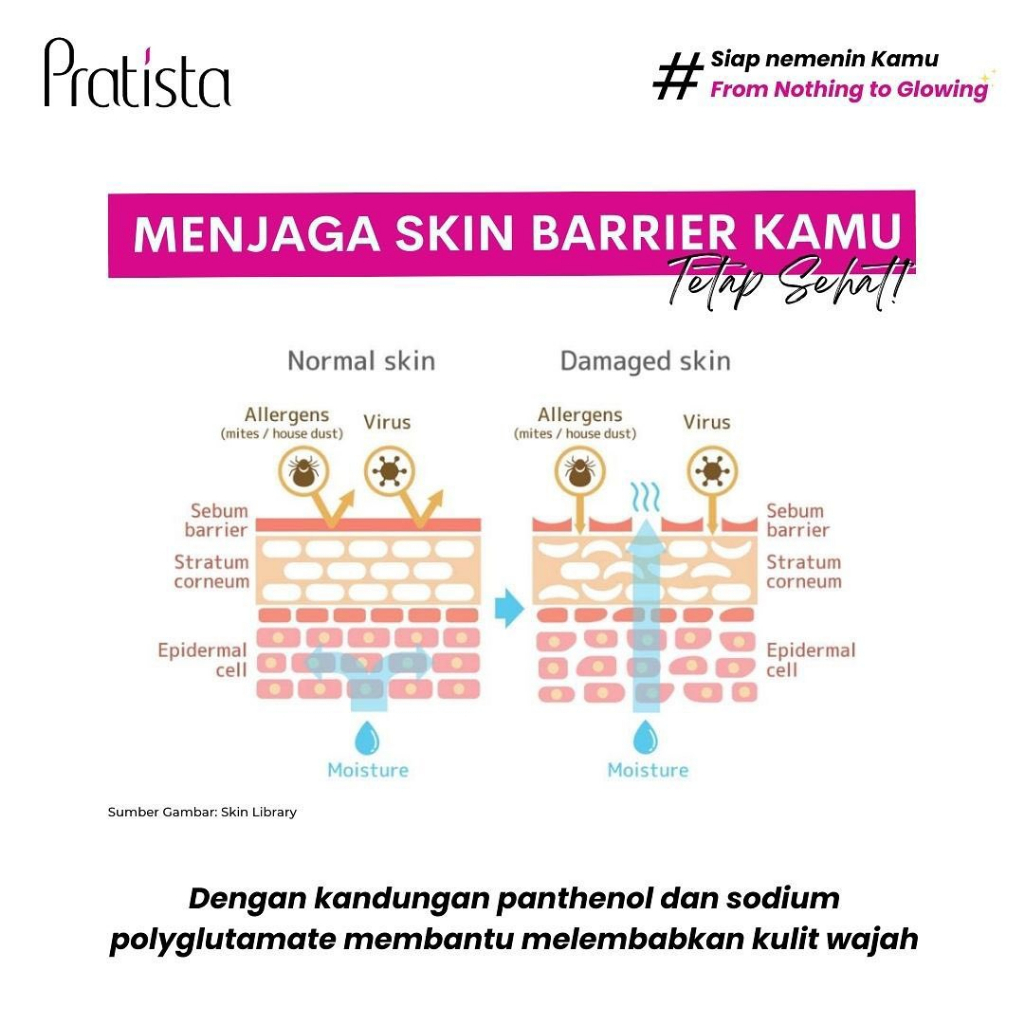 Pratista

# Siap nemenin Kamu
From Nothing to Glowing

MENJAGA SKIN BARRIER KAMU
Tetap Sehat!

Normal skin

Allergens
(mites / house dust)

Virus

Sebum barrier

Stratum corneum

Epidermal cell

Moisture

Damaged skin

Allergens
(mites / house dust)

Virus

Sebum barrier

Stratum corneum

Epidermal cell

Moisture

Sumber Gambar: Skin Library

Dengan kandungan panthenol dan sodium polyglutamate membantu melembabkan kulit wajah